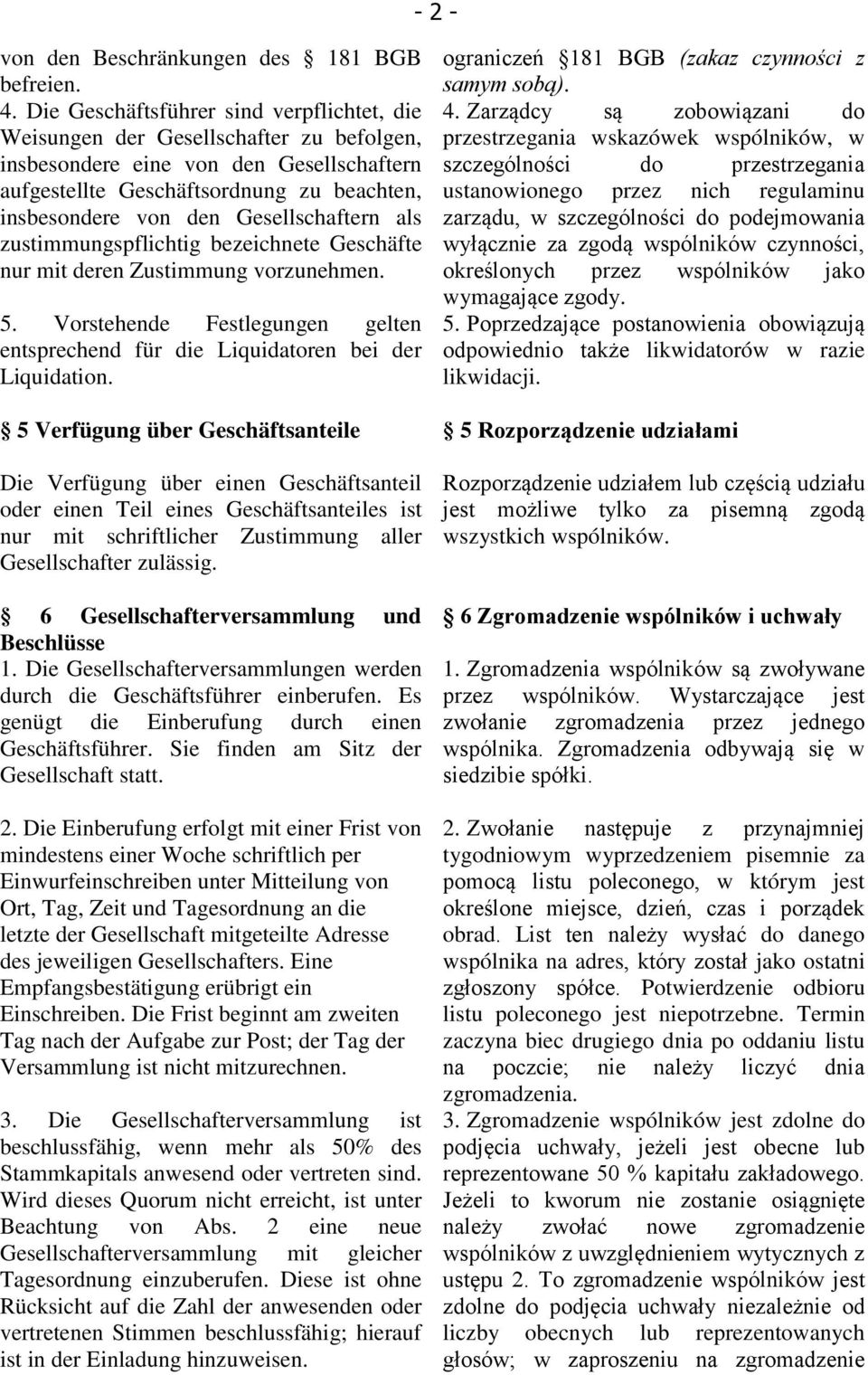 - 2 -

von den Beschränkungen des  181 BGB befreien.
4. Die Geschäftsführer sind verpflichtet, die Weisungen der Gesellschafter zu befolgen, insbesondere eine von den Gesellschaftern aufgestellte Geschäftsordnung zu beachten, insbesondere von den Gesellschaftern als zustimmungspflichtig bezeichnete Geschäfte nur mit deren Zustimmung vorzunehmen.

5. Vorstehende Festlegungen gelten entsprechend für die Liquidatoren bei der Liquidation.

 5 Verfügung über Geschäftsanteile

Die Verfügung über einen Geschäftsanteil oder einen Teil eines Geschäftsanteiles ist nur mit schriftlicher Zustimmung aller Gesellschafter zulässig.

 6 Gesellschafterversammlung und Beschlüsse
1. Die Gesellschafterversammlungen werden durch die Geschäftsführer einberufen. Es genügt die Einberufung durch einen Geschäftsführer. Sie finden am Sitz der Gesellschaft statt.

2. Die Einberufung erfolgt mit einer Frist von mindestens einer Woche schriftlich per Einwurfeinschreiben unter Mitteilung von Ort, Tag, Zeit und Tagesordnung an die letzte der Gesellschaft mitgeteilte Adresse des jeweiligen Gesellschafters. Eine Empfangsbestätigung erübrigt ein Einschreiben. Die Frist beginnt am zweiten Tag nach der Aufgabe zur Post; der Tag der Versammlung ist nicht mitzurechnen.

3. Die Gesellschafterversammlung ist beschlussfähig, wenn mehr als 50% des Stammkapitals anwesend oder vertreten sind. Wird dieses Quorum nicht erreicht, ist unter Beachtung von Abs. 2 eine neue Gesellschafterversammlung mit gleicher Tagesordnung einzuberufen. Diese ist ohne Rücksicht auf die Zahl der anwesenden oder vertretenen Stimmen beschlussfähig; hierauf ist in der Einladung hinzuweisen.

ograniczeń  181 BGB (zakaz czynności z samym sobą).
4. Zarządcy są zobowiązani do przestrzegania wskazówek wspólników, w szczególności do przestrzegania ustanowionego przez nich regulaminu zarządu, w szczególności do podejmowania wyłącznie za zgodą wspólników czynności, określonych przez wspólników jako wymagające zgody.
5. Poprzedzające postanowienia obowiązują odpowiednio także likwidatorów w razie likwidacji.

 5 Rozporządzenie udziałami

Rozporządzenie udziałem lub częścią udziału jest możliwe tylko za pisemną zgodą wszystkich wspólników.

 6 Zgromadzenie wspólników i uchwały

1. Zgromadzenia wspólników są zwoływane przez wspólników. Wystarczające jest zwołanie zgromadzenia przez jednego wspólnika. Zgromadzenia odbywają się w siedzibie spółki.

2. Zwołanie następuje z przynajmniej tygodniowym wyprzedzeniem pisemnie za pomocą listu poleconego, w którym jest określone miejsce, dzień, czas i porządek obrad. List ten należy wysłać do danego wspólnika na adres, który został jako ostatni zgłoszony spółce. Potwierdzenie odbioru listu poleconego jest niepotrzebne. Termin zaczyna biec drugiego dnia po oddaniu listu na poczcie; nie należy liczyć dnia zgromadzenia.
3. Zgromadzenie wspólników jest zdolne do podjęcia uchwały, jeżeli jest obecne lub reprezentowane 50 % kapitału zakładowego. Jeżeli to kworum nie zostanie osiągnięte należy zwołać nowe zgromadzenie wspólników z uwzględnieniem wytycznych z ustępu 2. To zgromadzenie wspólników jest zdolne do podjęcia uchwały niezależnie od liczby obecnych lub reprezentowanych głosów; w zaproszeniu na zgromadzenie